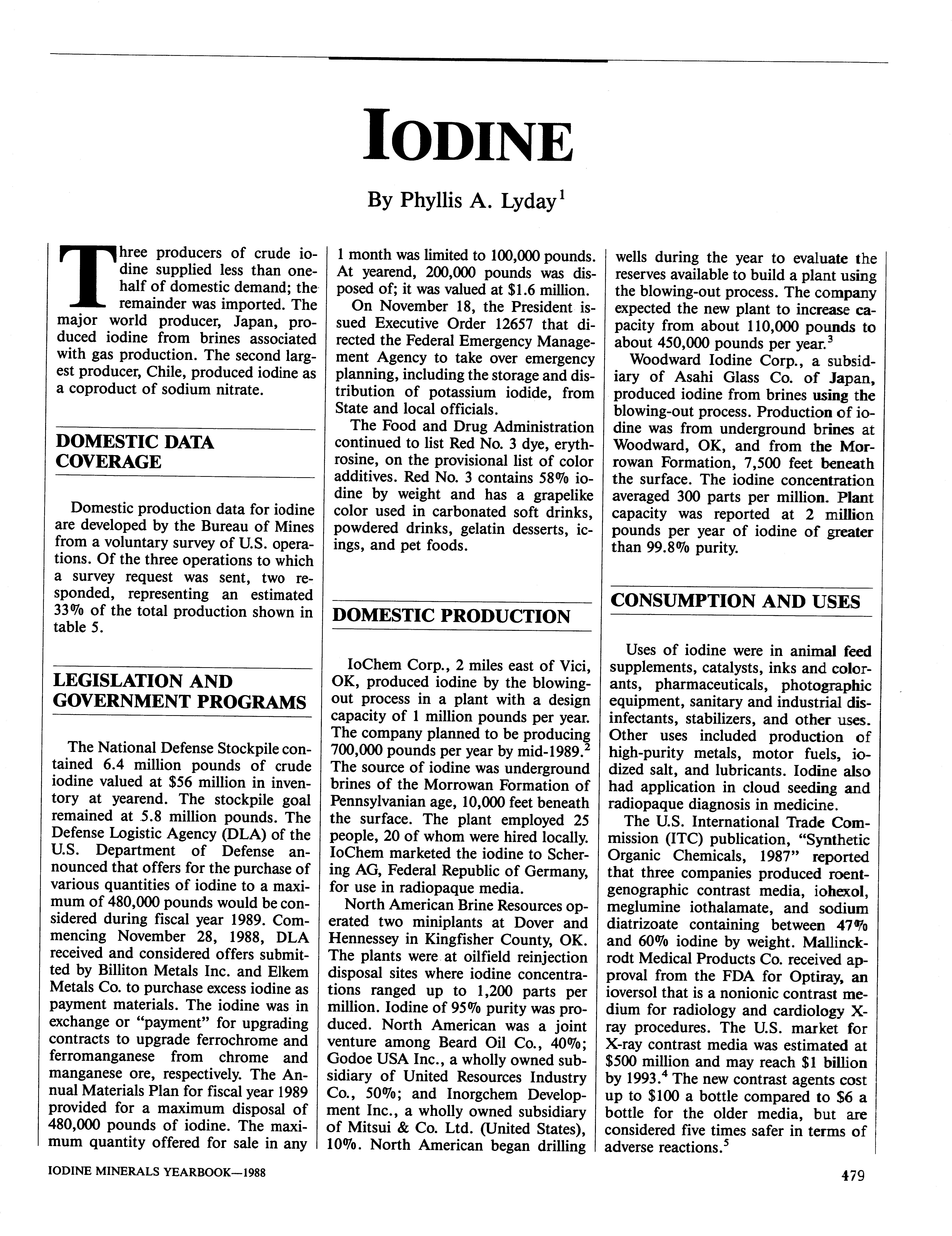 IODINE

By Phyllis A. Lyday$^1$

Three producers of crude iodine supplied less than one-half of domestic demand; the remainder was imported. The major world producer, Japan, produced iodine from brines associated with gas production. The second largest producer, Chile, produced iodine as a coproduct of sodium nitrate.

DOMESTIC DATA COVERAGE

Domestic production data for iodine are developed by the Bureau of Mines from a voluntary survey of U.S. operations. Of the three operations to which a survey request was sent, two responded, representing an estimated 33% of the total production shown in table 5.

LEGISLATION AND GOVERNMENT PROGRAMS

The National Defense Stockpile contained 6.4 million pounds of crude iodine valued at $56 million in inventory at yearend. The stockpile goal remained at 5.8 million pounds. The Defense Logistic Agency (DLA) of the U.S. Department of Defense announced that offers for the purchase of various quantities of iodine to a maximum of 480,000 pounds would be considered during fiscal year 1989. Commencing November 28, 1988, DLA received and considered offers submitted by Billiton Metals Inc. and Elkem Metals Co. to purchase excess iodine as payment materials. The iodine was in exchange or "payment" for upgrading contracts to upgrade ferrochrome and ferromanganese from chrome and manganese ore, respectively. The Annual Materials Plan for fiscal year 1989 provided for a maximum disposal of 480,000 pounds of iodine. The maximum quantity offered for sale in any 1 month was limited to 100,000 pounds. At yearend, 200,000 pounds was disposed of; it was valued at $1.6 million.

On November 18, the President issued Executive Order 12657 that directed the Federal Emergency Management Agency to take over emergency planning, including the storage and distribution of potassium iodide, from State and local officials.

The Food and Drug Administration continued to list Red No. 3 dye, erythrosine, on the provisional list of color additives. Red No. 3 contains 58% iodine by weight and has a grapelike color used in carbonated soft drinks, powdered drinks, gelatin desserts, icings, and pet foods.

DOMESTIC PRODUCTION

IoChem Corp., 2 miles east of Vici, OK, produced iodine by the blowing-out process in a plant with a design capacity of 1 million pounds per year. The company planned to be producing 700,000 pounds per year by mid-1989.$^2$ The source of iodine was underground brines of the Morrowan Formation of Pennsylvanian age, 10,000 feet beneath the surface. The plant employed 25 people, 20 of whom were hired locally. IoChem marketed the iodine to Schering AG, Federal Republic of Germany, for use in radiopaque media.

North American Brine Resources operated two miniplants at Dover and Hennessey in Kingfisher County, OK. The plants were at oilfield reinjection disposal sites where iodine concentrations ranged up to 1,200 parts per million. Iodine of 95% purity was produced. North American was a joint venture among Beard Oil Co., 40%; Godoe USA Inc., a wholly owned subsidiary of United Resources Industry Co., 50%; and Inorgchem Development Inc., a wholly owned subsidiary of Mitsui & Co. Ltd. (United States), 10%. North American began drilling wells during the year to evaluate the reserves available to build a plant using the blowing-out process. The company expected the new plant to increase capacity from about 110,000 pounds to about 450,000 pounds per year.$^3$

Woodward Iodine Corp., a subsidiary of Asahi Glass Co. of Japan, produced iodine from brines using the blowing-out process. Production of iodine was from underground brines at Woodward, OK, and from the Morrowan Formation, 7,500 feet beneath the surface. The iodine concentration averaged 300 parts per million. Plant capacity was reported at 2 million pounds per year of iodine of greater than 99.8% purity.

CONSUMPTION AND USES

Uses of iodine were in animal feed supplements, catalysts, inks and colorants, pharmaceuticals, photographic equipment, sanitary and industrial disinfectants, stabilizers, and other uses. Other uses included production of high-purity metals, motor fuels, iodized salt, and lubricants. Iodine also had application in cloud seeding and radiopaque diagnosis in medicine.

The U.S. International Trade Commission (ITC) publication, "Synthetic Organic Chemicals, 1987" reported that three companies produced roentgenographic contrast media, iohexol, meglumine iothalamate, and sodium diatrizoate containing between 47% and 60% iodine by weight. Mallinckrodt Medical Products Co. received approval from the FDA for Optiray, an ioversol that is a nonionic contrast medium for radiology and cardiology X-ray procedures. The U.S. market for X-ray contrast media was estimated at $500 million and may reach $1 billion by 1993.$^4$ The new contrast agents cost up to $100 a bottle compared to $6 a bottle for the older media, but are considered five times safer in terms of adverse reactions.$^5$

IODINE MINERALS YEARBOOK—1988

479